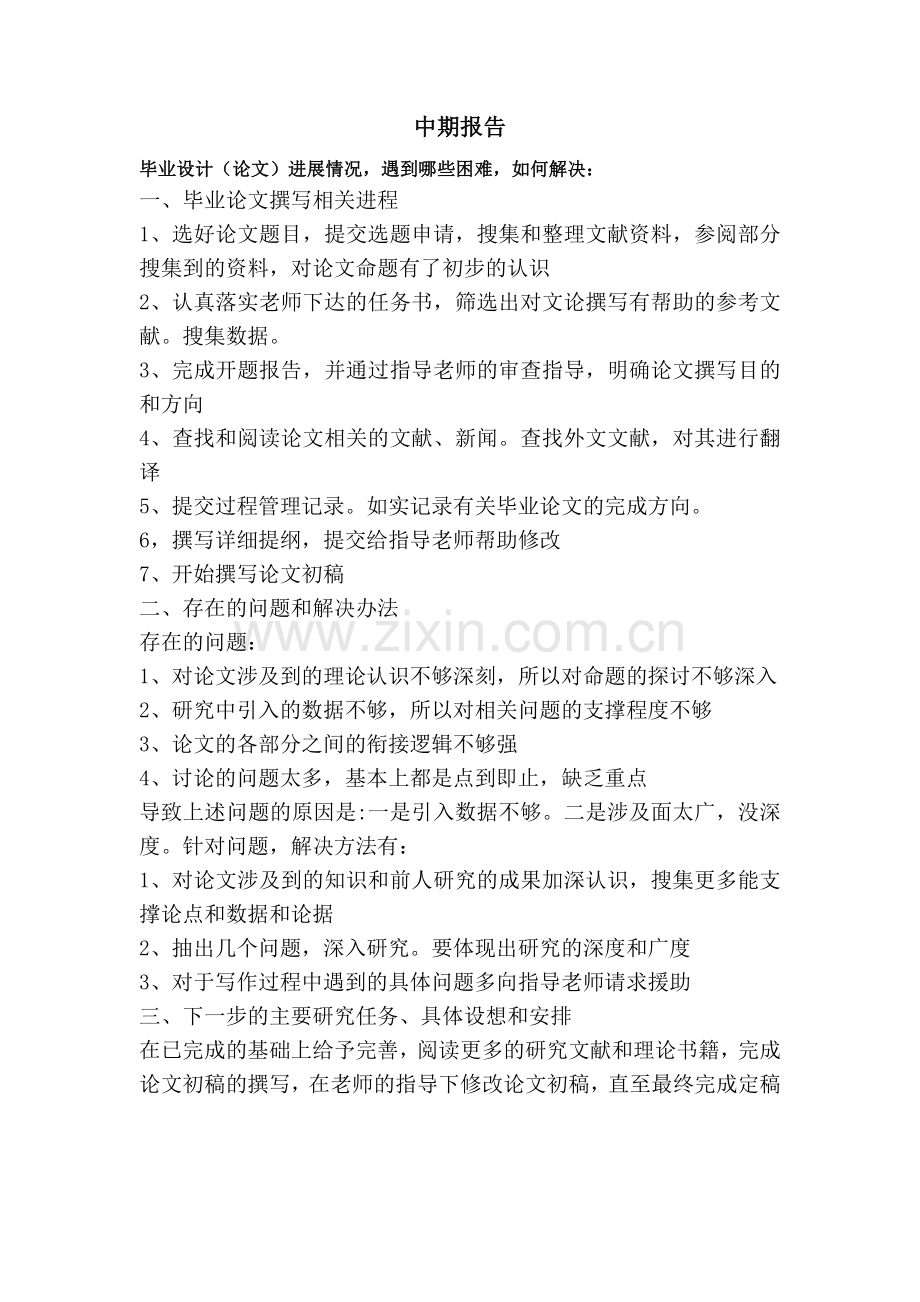 中期报告

毕业设计（论文）进展情况，遇到哪些困难，如何解决：

一、毕业论文撰写相关进程

1、选好论文题目，提交选题申请，搜集和整理文献资料，参阅部分搜集到的资料，对论文命题有了初步的认识

2、认真落实老师下达的任务书，筛选出对文论撰写有帮助的参考文献。搜集数据。

3、完成开题报告，并通过指导老师的审查指导，明确论文撰写目的和方向

4、查找和阅读论文相关的文献、新闻。查找外文文献，对其进行翻译

5、提交过程管理记录。如实记录有关毕业论文的完成方向。

6，撰写详细提纲，提交给指导老师帮助修改

7、开始撰写论文初稿

二、存在的问题和解决办法

存在的问题：

1、对论文涉及到的理论认识不够深刻，所以对命题的探讨不够深入

2、研究中引入的数据不够，所以对相关问题的支撑程度不够

3、论文的各部分之间的衔接逻辑不够强

4、讨论的问题太多，基本上都是点到即止，缺乏重点

导致上述问题的原因是:一是引入数据不够。二是涉及面太广，没深度。针对问题，解决方法有：

1、对论文涉及到的知识和前人研究的成果加深认识，搜集更多能支撑论点和数据和论据

2、抽出几个问题，深入研究。要体现出研究的深度和广度

3、对于写作过程中遇到的具体问题多向指导老师请求援助

三、下一步的主要研究任务、具体设想和安排

在已完成的基础上给予完善，阅读更多的研究文献和理论书籍，完成论文初稿的撰写，在老师的指导下修改论文初稿，直至最终完成定稿

www.zixin.com.cn